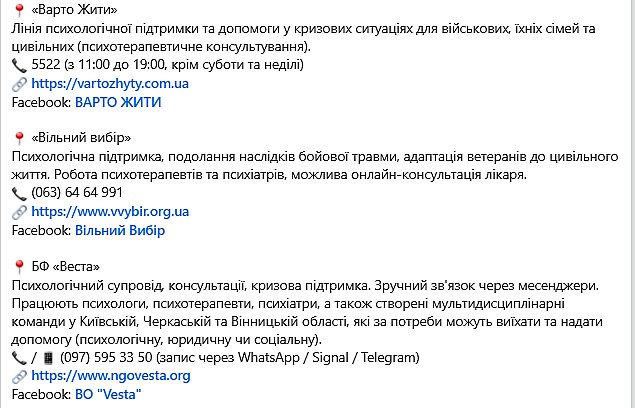 📍 «Варто Жити»
Лінія психологічної підтримки та допомоги у кризових ситуаціях для військових, їхніх сімей та цивільних (психотерапевтичне консультування).
📞 5522 (з 11:00 до 19:00, крім суботи та неділі)
🔗 https://vartozhyty.com.ua
Facebook: ВАРТО ЖИТИ

📍 «Вільний вибір»
Психологічна підтримка, подолання наслідків бойової травми, адаптація ветеранів до цивільного життя. Робота психотерапевтів та психіатрів, можлива онлайн-консультація лікаря.
📞 (063) 64 64 991
🔗 https://www.vvybir.org.ua
Facebook: Вільний Вибір

📍 БФ «Веста»
Психологічний супровід, консультації, кризова підтримка. Зручний зв'язок через месенджери. Працюють психологи, психотерапевти, психіатри, а також створені мультидисциплінарні команди у Київській, Черкаській та Вінницькій області, які за потреби можуть виїхати та надати допомогу (психологічну, юридичну чи соціальну).
📞 / 📱 (097) 595 33 50 (запис через WhatsApp / Signal / Telegram)
🔗 https://www.ngovesta.org
Facebook: ВО "Vesta"